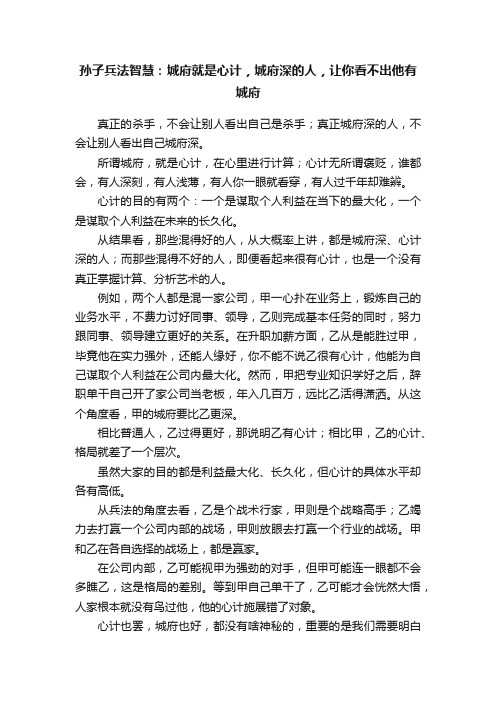 孙子兵法智慧：城府就是心计，城府深的人，让你看不出他有城府

真正的杀手，不会让别人看出自己是杀手；真正城府深的人，不会让别人看出自己城府深。

所谓城府，就是心计，在心里进行计算；心计无所谓褒贬，谁都会，有人深刻，有人浅薄，有人你一眼就看穿，有人过千年却难辨。

心计的目的有两个：一个是谋取个人利益在当下的最大化，一个是谋取个人利益在未来的长久化。

从结果看，那些混得好的人，从大概率上讲，都是城府深、心计深的人；而那些混得不好的人，即便看起来很有心计，也是一个没有真正掌握计算、分析艺术的人。

例如，两个人都是混一家公司，甲一心扑在业务上，锻炼自己的业务水平，不费力讨好同事、领导，乙则完成基本任务的同时，努力跟同事、领导建立更好的关系。在升职加薪方面，乙从是能胜过甲，毕竟他在实力强外，还能人缘好，你不能不说乙很有心计，他能为自己谋取个人利益在公司内最大化。然而，甲把专业知识学好之后，辞职单干自己开了家公司当老板，年入几百万，远比乙活得潇洒。从这个角度看，甲的城府要比乙更深。

相比普通人，乙过得更好，那说明乙有心计；相比甲，乙的心计、格局就差了一个层次。

虽然大家的目的都是利益最大化、长久化，但心计的具体水平却各有高低。

从兵法的角度去看，乙是个战术行家，甲则是个战略高手；乙竭力去打赢一个公司内部的战场，甲则放眼去打赢一个行业的战场。甲和乙在各自选择的战场上，都是赢家。

在公司内部，乙可能视甲为强劲的对手，但甲可能连一眼都不会多瞧乙，这是格局的差别。等到甲自己单干了，乙可能才会恍然大悟，人家根本就没有鸟过他，他的心计施展错了对象。

心计也罢，城府也好，都没有啥神秘的，重要的是我们需要明白